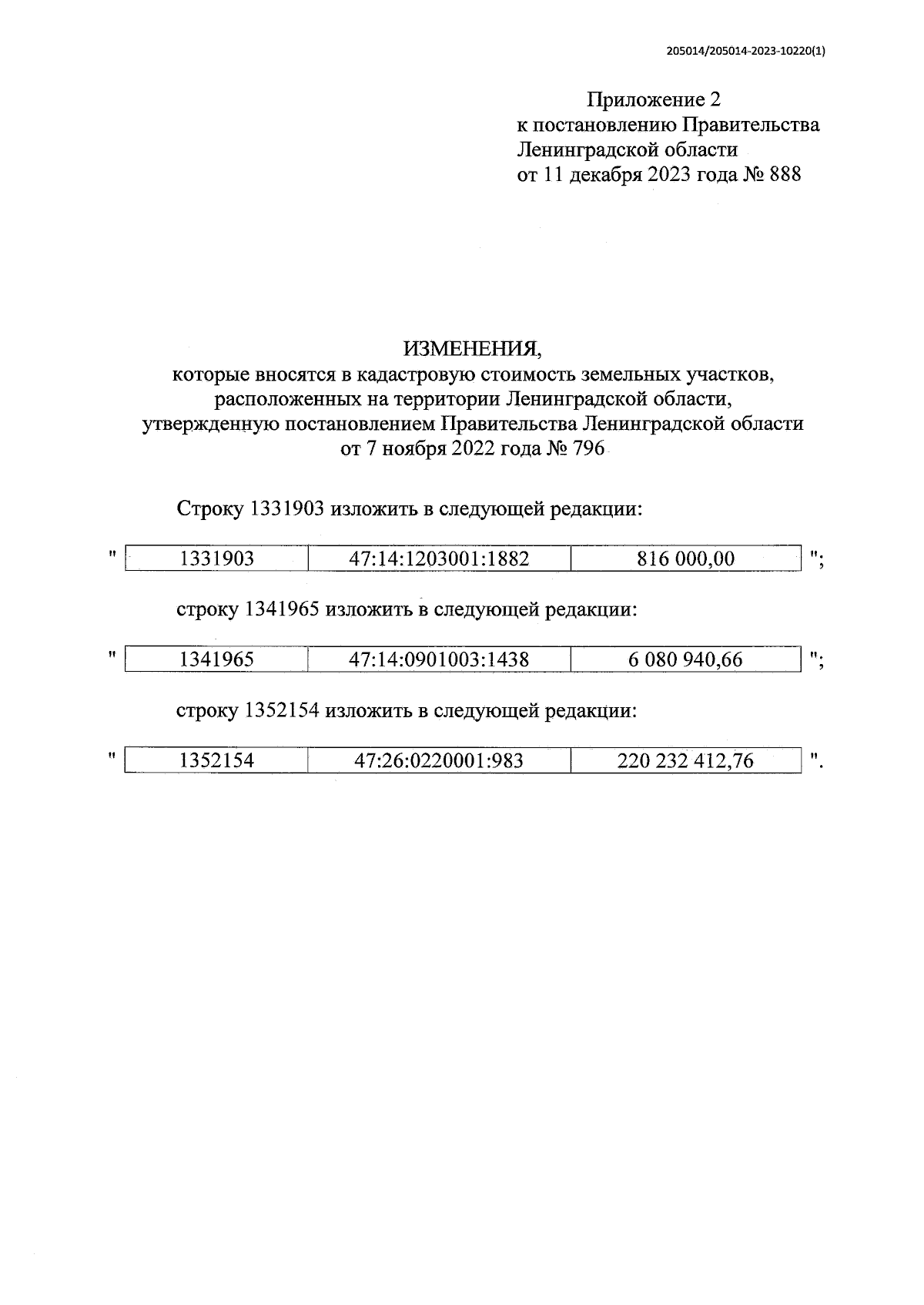 205014/205014-2023-10220(1)

Приложение 2
к постановлению Правительства
Ленинградской области
от 11 декабря 2023 года № 888

ИЗМЕНЕНИЯ,
которые вносятся в кадастровую стоимость земельных участков, расположенных на территории Ленинградской области, утвержденную постановлением Правительства Ленинградской области от 7 ноября 2022 года № 796

Строку 1331903 изложить в следующей редакции:

"
| 1331903 | 47:14:1203001:1882 | 816 000,00 |
|---|---|---|
";

строку 1341965 изложить в следующей редакции:

"
| 1341965 | 47:14:0901003:1438 | 6 080 940,66 |
|---|---|---|
";

строку 1352154 изложить в следующей редакции:

"
| 1352154 | 47:26:0220001:983 | 220 232 412,76 |
|---|---|---|
".